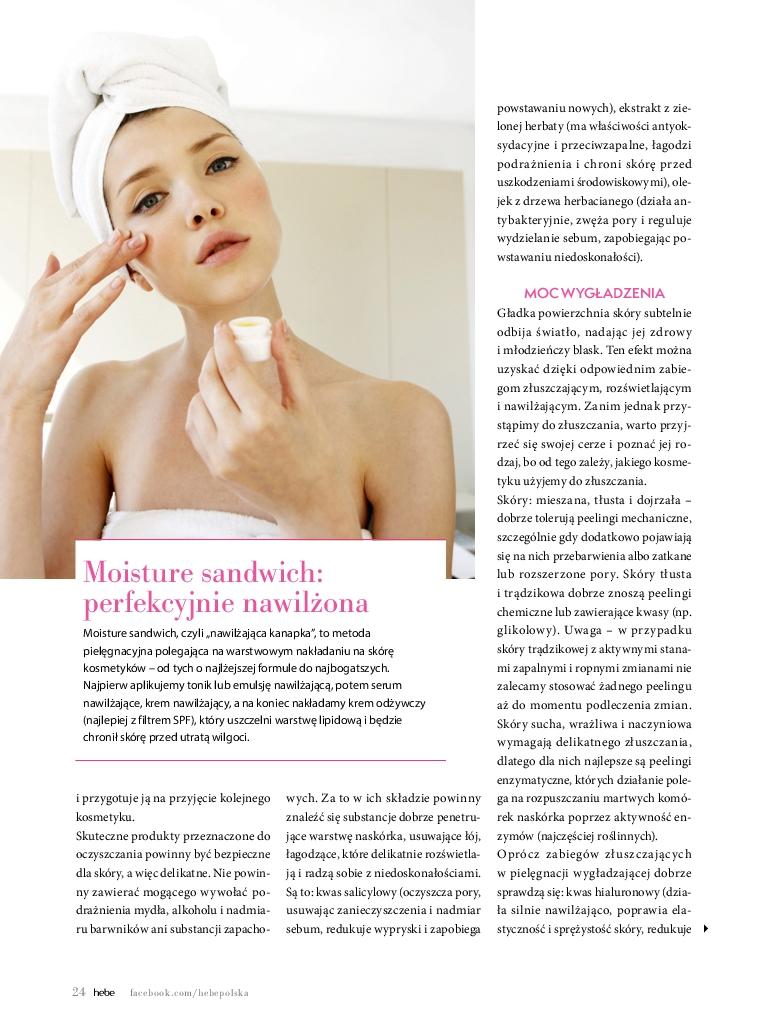 Moisture sandwich: perfekcyjnie nawilżona

Moisture sandwich, czyli „nawilżająca kanapka", to metoda pielęgnacyjna polegająca na warstwowym nakładaniu na skórę kosmetyków – od tych o najlżejszej formule do najbogatszych. Najpierw aplikujemy tonik lub emulsję nawilżającą, potem serum nawilżające, krem nawilżający, a na koniec nakładamy krem odżywczy (najlepiej z filtrem SPF), który uszczelni warstwę lipidową i będzie chronił skórę przed utratą wilgoci.

i przygotuje ją na przyjęcie kolejnego kosmetyku.
Skuteczne produkty przeznaczone do oczyszczania powinny być bezpieczne dla skóry, a więc delikatne. Nie powinny zawierać mogącego wywołać podrażnienia mydła, alkoholu i nadmiaru barwników ani substancji zapachowych. Za to w ich składzie powinny znaleźć się substancje dobrze penetrujące warstwę naskórka, usuwające łój, łagodzące, które delikatnie rozświetlają i radzą sobie z niedoskonałościami. Są to: kwas salicylowy (oczyszcza pory, usuwając zanieczyszczenia i nadmiar sebum, redukuje wypryski i zapobiega powstawaniu nowych), ekstrakt z zielonej herbaty (ma właściwości antyoksydacyjne i przeciwzapalne, łagodzi podrażnienia i chroni skórę przed uszkodzeniami środowiskowymi), olejek z drzewa herbacianego (działa antybakteryjnie, zwęża pory i reguluje wydzielanie sebum, zapobiegając powstawaniu niedoskonałości).

MOC WYGŁADZENIA
Gładka powierzchnia skóry subtelnie odbija światło, nadając jej zdrowy i młodzieńczy blask. Ten efekt można uzyskać dzięki odpowiednim zabiegom złuszczającym, rozświetlającym i nawilżającym. Zanim jednak przystąpimy do złuszczania, warto przyjrzeć się swojej cerze i poznać jej rodzaj, bo od tego zależy, jakiego kosmetyku użyjemy do złuszczania.
Skóry: mieszana, tłusta i dojrzała – dobrze tolerują peelingi mechaniczne, szczególnie gdy dodatkowo pojawiają się na nich przebarwienia albo zatkane lub rozszerzone pory. Skóry tłusta i trądzikowa dobrze znoszą peelingi chemiczne lub zawierające kwasy (np. glikolowy). Uwaga – w przypadku skóry trądzikowej z aktywnymi stanami zapalnymi i ropnymi zmianami nie zalecamy stosować żadnego peelingu aż do momentu podleczenia zmian. Skóry sucha, wrażliwa i naczyniowa wymagają delikatnego złuszczania, dlatego dla nich najlepsze są peelingi enzymatyczne, których działanie polega na rozpuszczaniu martwych komórek naskórka poprzez aktywność enzymów (najczęściej roślinnych).
Oprócz zabiegów złuszczających w pielęgnacji wygładzającej dobrze sprawdzą się: kwas hialuronowy (działa silnie nawilżająco, poprawia elastyczność i sprężystość skóry, redukuje

24 hebe facebook.com/hebepolska